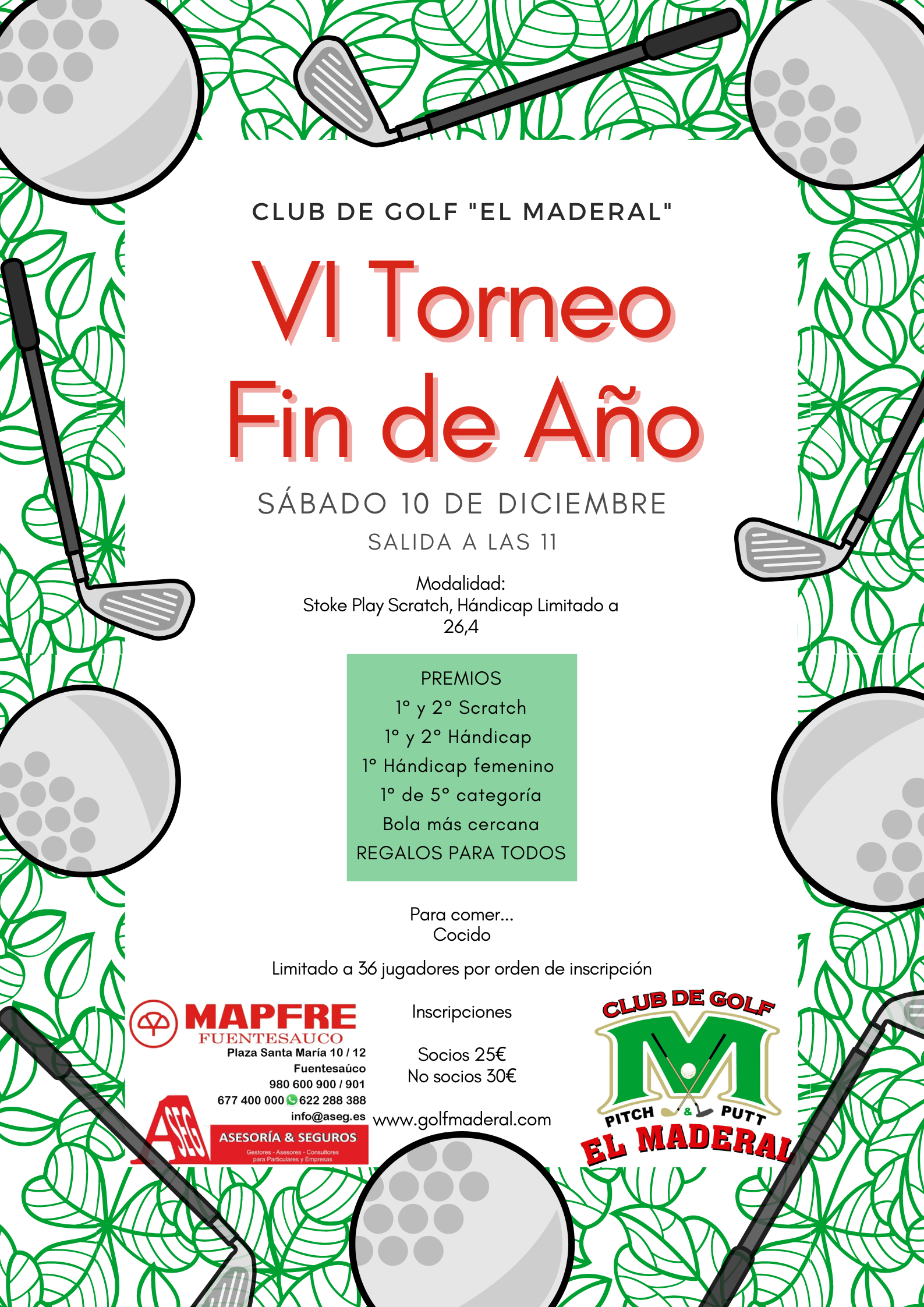 CLUB DE GOLF "EL MADERAL"

VI Torneo Fin de Año

SÁBADO 10 DE DICIEMBRE

SALIDA A LAS 11

Modalidad:
Stoke Play Scratch, Hándicap Limitado a 26,4

PREMIOS
1º y 2º Scratch
1º y 2º Hándicap
1º Hándicap femenino
1º de 5º categoría
Bola más cercana
REGALOS PARA TODOS

Para comer...
Cocido

Limitado a 36 jugadores por orden de inscripción

MAPFRE
FUENTESAUCO
Plaza Santa María 10 / 12
Fuentesaúco
980 600 900 / 901
677 400 000 622 288 388
info@aseg.es

ASEG
ASESORÍA & SEGUROS
Gestores - Asesores - Consultores para Particulares y Empresas

Inscripciones

Socios 25€
No socios 30€

www.golfmaderal.com

CLUB DE GOLF
M
PITCH & PUTT
EL MADERAL